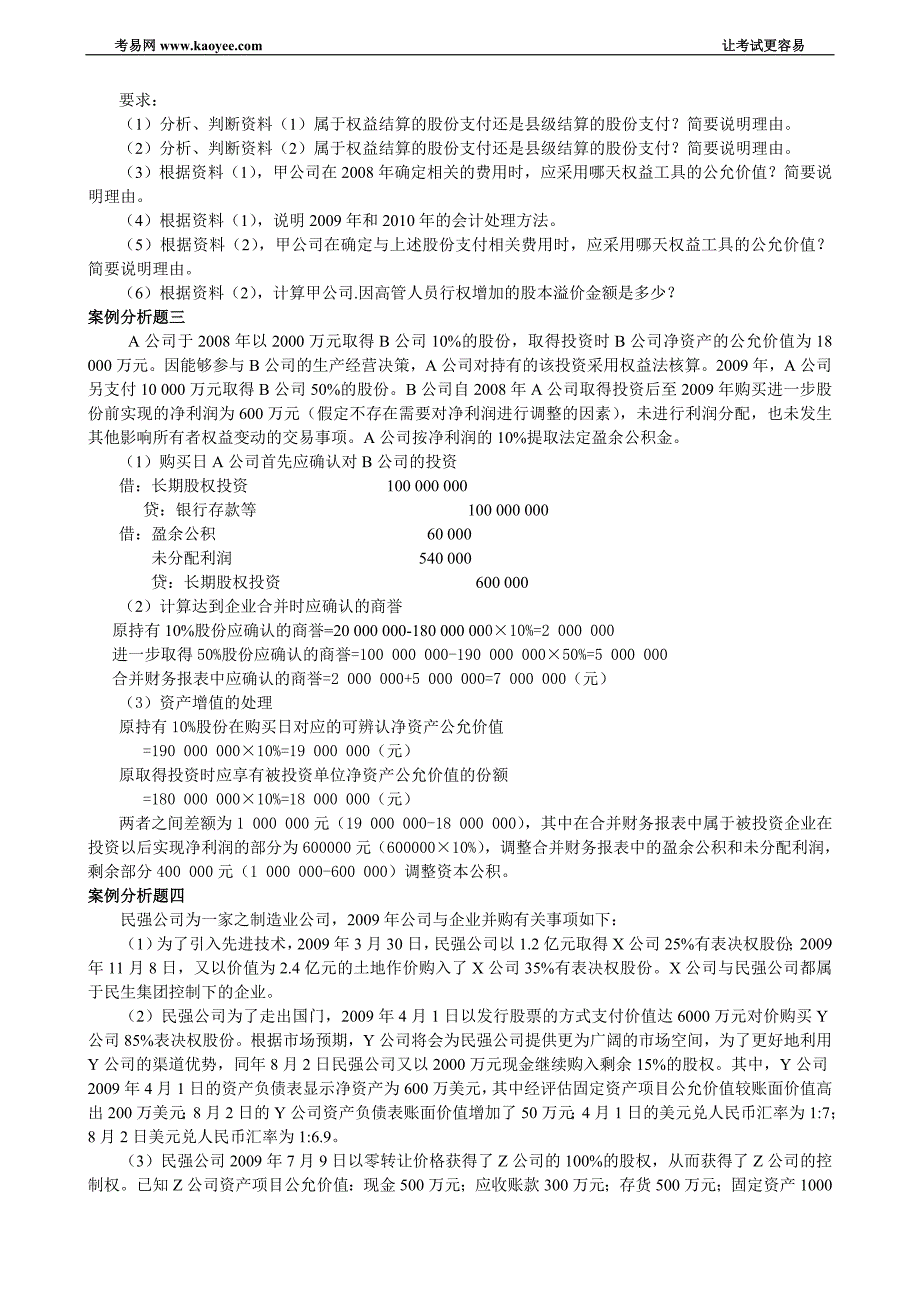 考易网 www.kaoyee.com　　　　让考试更容易

要求：

（1）分析、判断资料（1）属于权益结算的股份支付还是县级结算的股份支付？简要说明理由。

（2）分析、判断资料（2）属于权益结算的股份支付还是县级结算的股份支付？简要说明理由。

（3）根据资料（1），甲公司在 2008 年确定相关的费用时，应采用哪天权益工具的公允价值？简要说明理由。

（4）根据资料（1），说明 2009 年和 2010 年的会计处理方法。

（5）根据资料（2），甲公司在确定与上述股份支付相关费用时，应采用哪天权益工具的公允价值？简要说明理由。

（6）根据资料（2），计算甲公司.因高管人员行权增加的股本溢价金额是多少？

案例分析题三

A 公司于 2008 年以 2000 万元取得 B 公司 10%的股份，取得投资时 B 公司净资产的公允价值为 18 000 万元。因能够参与 B 公司的生产经营决策，A 公司对持有的该投资采用权益法核算。2009 年，A 公司另支付 10 000 万元取得 B 公司 50%的股份。B 公司自 2008 年 A 公司取得投资后至 2009 年购买进一步股份前实现的净利润为 600 万元（假定不存在需要对净利润进行调整的因素），未进行利润分配，也未发生其他影响所有者权益变动的交易事项。A 公司按净利润的 10%提取法定盈余公积金。

（1）购买日 A 公司首先应确认对 B 公司的投资

借：长期股权投资　100 000 000

贷：银行存款等　100 000 000

借：盈余公积　60 000

未分配利润　540 000

贷：长期股权投资　600 000

（2）计算达到企业合并时应确认的商誉

原持有 10%股份应确认的商誉=20 000 000-180 000 000×10%=2 000 000

进一步取得 50%股份应确认的商誉=100 000 000-190 000 000×50%=5 000 000

合并财务报表中应确认的商誉=2 000 000+5 000 000=7 000 000（元）

（3）资产增值的处理

原持有 10%股份在购买日对应的可辨认净资产公允价值

=190 000 000×10%=19 000 000（元）

原取得投资时应享有被投资单位净资产公允价值的份额

=180 000 000×10%=18 000 000（元）

两者之间差额为 1 000 000 元（19 000 000-18 000 000），其中在合并财务报表中属于被投资企业在投资以后实现净利润的部分为 600000 元（600000×10%），调整合并财务报表中的盈余公积和未分配利润，剩余部分 400 000 元（1 000 000-600 000）调整资本公积。

案例分析题四

民强公司为一家之制造业公司，2009 年公司与企业并购有关事项如下：

（1）为了引入先进技术，2009 年 3 月 30 日，民强公司以 1.2 亿元取得 X 公司 25%有表决权股份；2009 年 11 月 8 日，又以价值为 2.4 亿元的土地作价购入了 X 公司 35%有表决权股份。X 公司与民强公司都属于民生集团控制下的企业。

（2）民强公司为了走出国门，2009 年 4 月 1 日以发行股票的方式支付价值达 6000 万元对价购买 Y 公司 85%表决权股份。根据市场预期，Y 公司将会为民强公司提供更为广阔的市场空间，为了更好地利用 Y 公司的渠道优势，同年 8 月 2 日民强公司又以 2000 万元现金继续购入剩余 15%的股权。其中，Y 公司 2009 年 4 月 1 日的资产负债表显示净资产为 600 万美元，其中经评估固定资产项目公允价值较账面价值高出 200 万美元；8 月 2 日的 Y 公司资产负债表账面价值增加了 50 万元；4 月 1 日的美元兑人民币汇率为 1:7；8 月 2 日美元兑人民币汇率为 1:6.9。

（3）民强公司 2009 年 7 月 9 日以零转让价格获得了 Z 公司的 100%的股权，从而获得了 Z 公司的控制权。已知 Z 公司资产项目公允价值：现金 500 万元；应收账款 300 万元；存货 500 万元；固定资产 1000